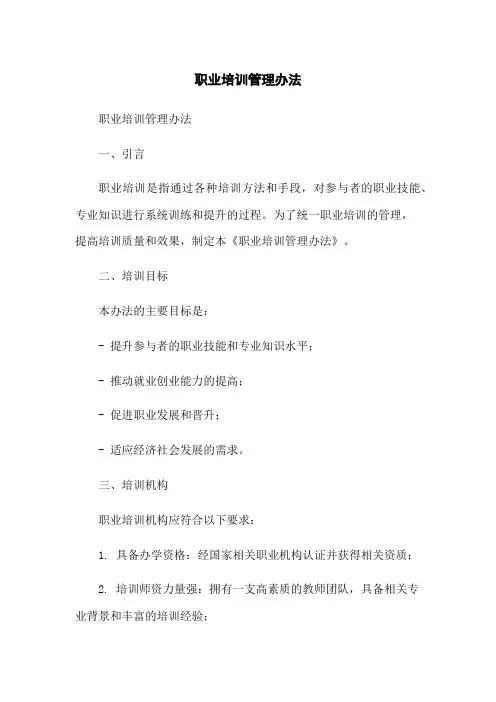 职业培训管理办法

职业培训管理办法

一、引言

职业培训是指通过各种培训方法和手段，对参与者的职业技能、专业知识进行系统训练和提升的过程。为了统一职业培训的管理，提高培训质量和效果，制定本《职业培训管理办法》。

二、培训目标

本办法的主要目标是：

- 提升参与者的职业技能和专业知识水平；

- 推动就业创业能力的提高；

- 促进职业发展和晋升；

- 适应经济社会发展的需求。

三、培训机构

职业培训机构应符合以下要求：

1. 具备办学资格：经国家相关职业机构认证并获得相关资质；

2. 培训师资力量强：拥有一支高素质的教师团队，具备相关专业背景和丰富的培训经验；